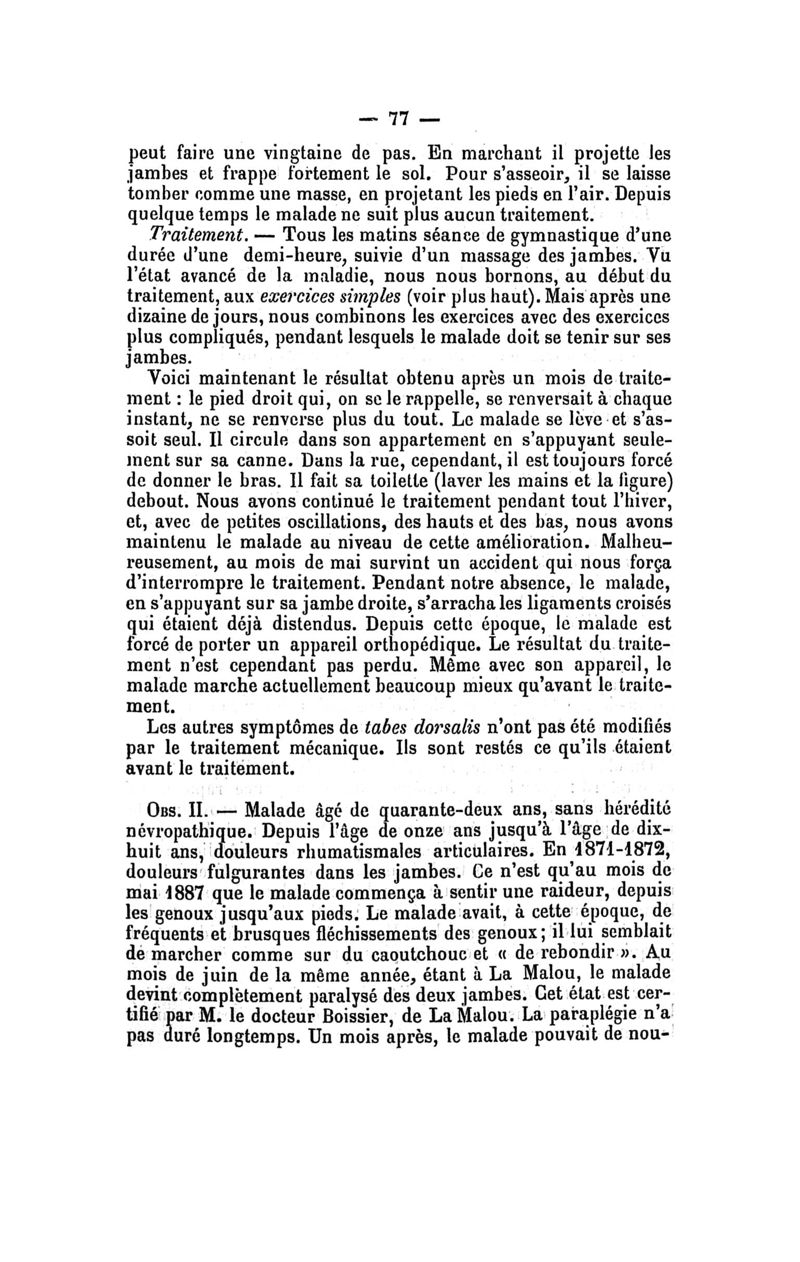 — 77 —

peut faire une vingtaine de pas. En marchant il projette les jambes et frappe fortement le sol. Pour s'asseoir, il se laisse tomber comme une masse, en projetant les pieds en l'air. Depuis quelque temps le malade ne suit plus aucun traitement.

Traitement. — Tous les matins séance de gymnastique d'une durée d'une demi-heure, suivie d'un massage des jambes. Vu l'état avancé de la maladie, nous nous bornons, au début du traitement, aux exercices simples (voir plus haut). Mais après une dizaine de jours, nous combinons les exercices avec des exercices plus compliqués, pendant lesquels le malade doit se tenir sur ses jambes.

Voici maintenant le résultat obtenu après un mois de traitement : le pied droit qui, on se le rappelle, se renversait à chaque instant, ne se renverse plus du tout. Le malade se lève et s'assoit seul. Il circule dans son appartement en s'appuyant seulement sur sa canne. Dans la rue, cependant, il est toujours forcé de donner le bras. Il fait sa toilette (laver les mains et la figure) debout. Nous avons continué le traitement pendant tout l'hiver, et, avec de petites oscillations, des hauts et des bas, nous avons maintenu le malade au niveau de cette amélioration. Malheureusement, au mois de mai survint un accident qui nous força d'interrompre le traitement. Pendant notre absence, le malade, en s'appuyant sur sa jambe droite, s'arracha les ligaments croisés qui étaient déjà distendus. Depuis cette époque, le malade est forcé de porter un appareil orthopédique. Le résultat du traitement n'est cependant pas perdu. Même avec son appareil, le malade marche actuellement beaucoup mieux qu'avant le traitement.

Les autres symptômes de tabes dorsalis n'ont pas été modifiés par le traitement mécanique. Ils sont restés ce qu'ils étaient avant le traitement.

Obs. II. — Malade âgé de quarante-deux ans, sans hérédité névropathique. Depuis l'âge de onze ans jusqu'à l'âge de dix-huit ans, douleurs rhumatismales articulaires. En 1871-1872, douleurs fulgurantes dans les jambes. Ce n'est qu'au mois de mai 1887 que le malade commença à sentir une raideur, depuis les genoux jusqu'aux pieds. Le malade avait, à cette époque, de fréquents et brusques fléchissements des genoux ; il lui semblait de marcher comme sur du caoutchouc et « de rebondir ». Au mois de juin de la même année, étant à La Malou, le malade devint complètement paralysé des deux jambes. Cet état est certifié par M. le docteur Boissier, de La Malou. La paraplégie n'a pas duré longtemps. Un mois après, le malade pouvait de nou-